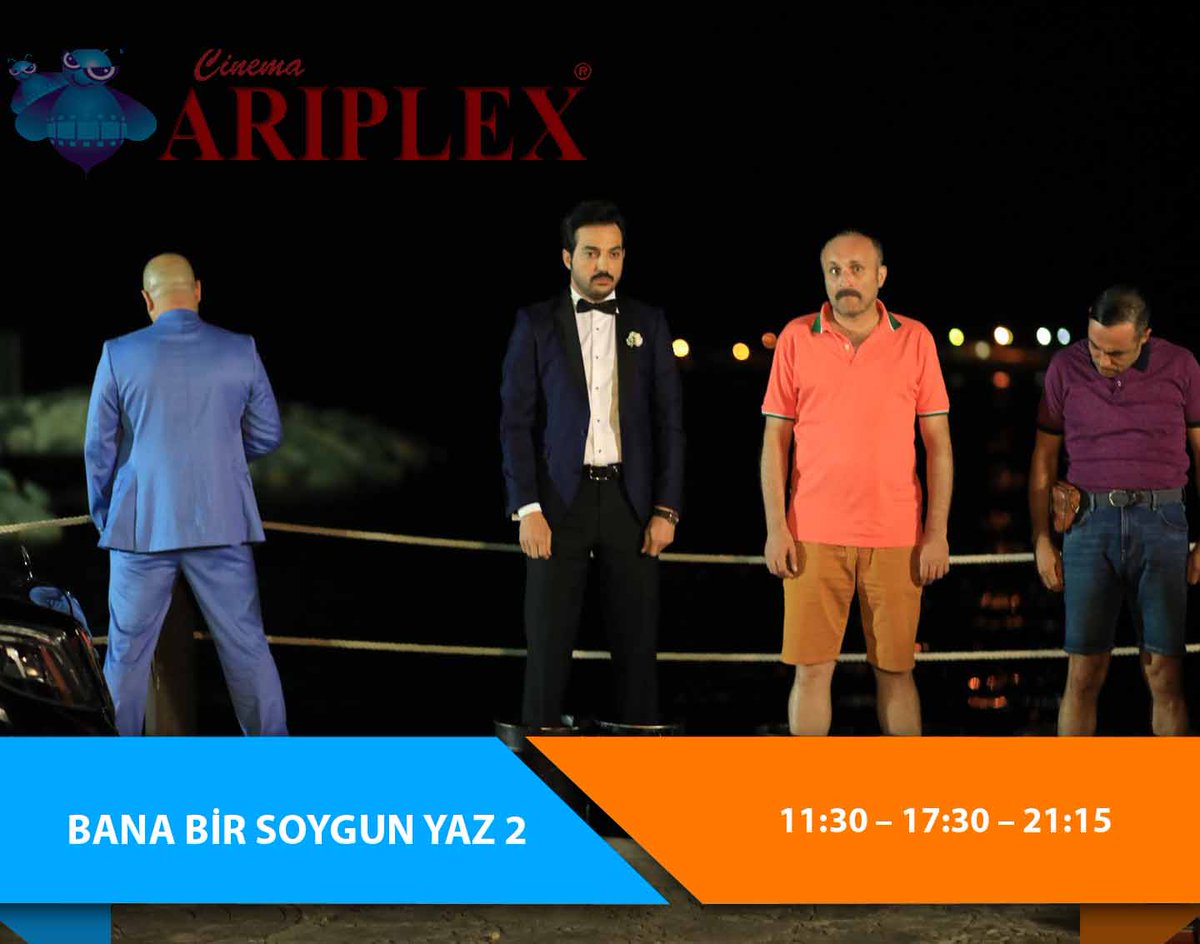 Cinema
ARIPLEX®

BANA BİR SOYGUN YAZ 2

11:30 – 17:30 – 21:15